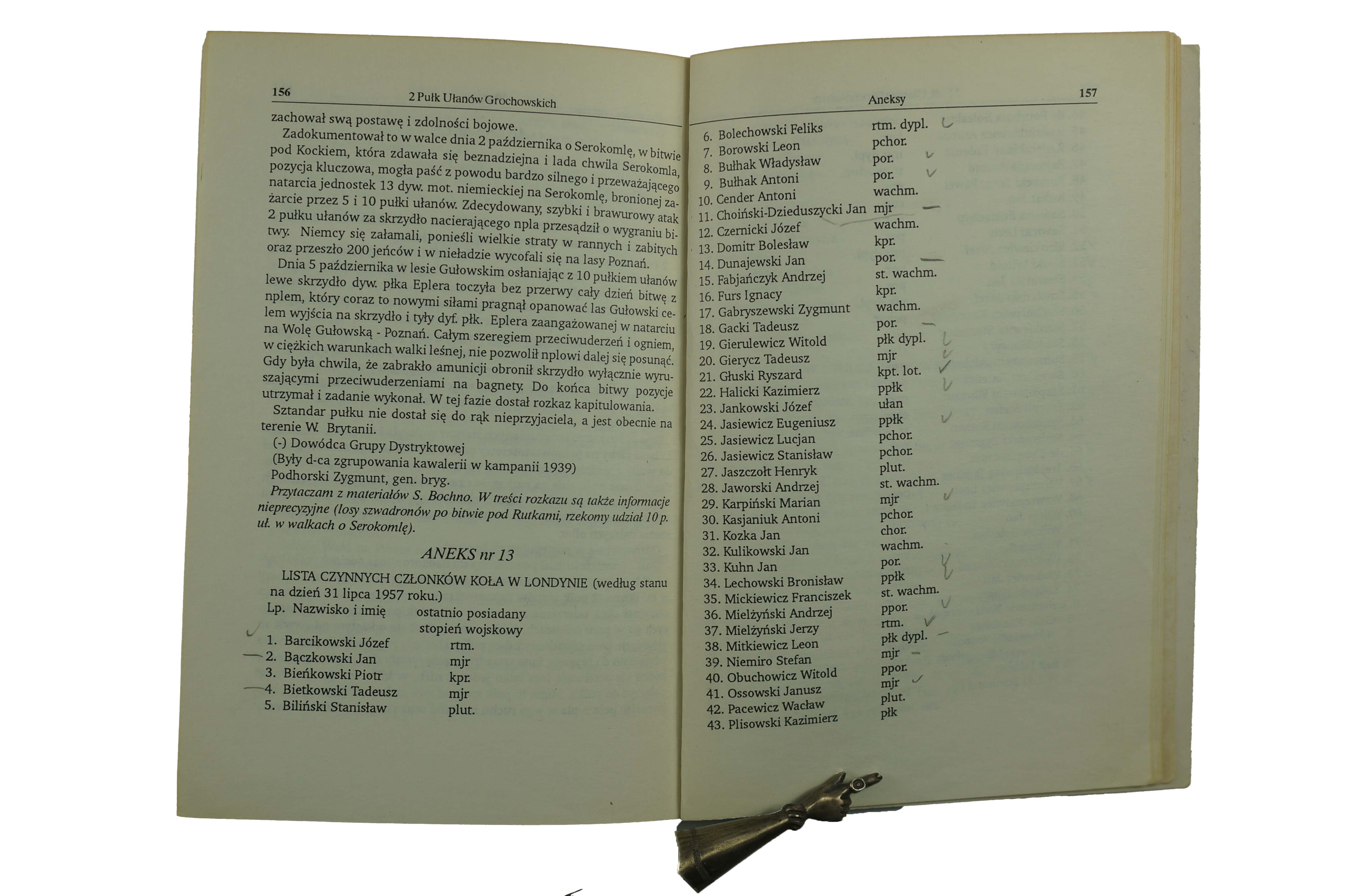 156 2 Pułk Ułanów Grochowskich

zachował swą postawę i zdolności bojowe.

Zadokumentował to w walce dnia 2 października o Serokomlę, w bitwie pod Kockiem, która zdawała się beznadziejna i lada chwila Serokomla, pozycja kluczowa, mogła paść z powodu bardzo silnego i przeważającego natarcia jednostek 13 dyw. mot. niemieckiej na Serokomlę, bronionej zażarcie przez 5 i 10 pułki ułanów. Zdecydowany, szybki i brawurowy atak 2 pułku ułanów za skrzydło nacierającego npla przesądził o wygraniu bitwy. Niemcy się załamali, ponieśli wielkie straty w rannych i zabitych oraz przeszło 200 jeńców i w nieładzie wycofali się na lasy Poznań.

Dnia 5 października w lesie Gułowskim osłaniając z 10 pułkiem ułanów lewe skrzydło dyw. płka Eplera toczyła bez przerwy cały dzień bitwę z nplem, który coraz to nowymi siłami pragnął opanować las Gułowski celem wyjścia na skrzydło i tyły dyf. płk. Eplera zaangażowanej w natarciu na Wolę Gułowską - Poznań. Całym szeregiem przeciwuderzeń i ogniem, w ciężkich warunkach walki leśnej, nie pozwolił nplowi dalej się posunąć. Gdy była chwila, że zabrakło amunicji obronił skrzydło wyłącznie wyruszającymi przeciwuderzeniami na bagnety. Do końca bitwy pozycje utrzymał i zadanie wykonał. W tej fazie dostał rozkaz kapitulowania.

Sztandar pułku nie dostał się do rąk nieprzyjaciela, a jest obecnie na terenie W. Brytanii.

(-) Dowódca Grupy Dystryktowej
(Były d-ca zgrupowania kawalerii w kampanii 1939)
Podhorski Zygmunt, gen. bryg.

Przytaczam z materiałów S. Bochno. W treści rozkazu są także informacje nieprecyzyjne (losy szwadronów po bitwie pod Rutkami, rzekomy udział 10 p. uł. w walkach o Serokomlę).

ANEKS nr 13

LISTA CZYNNYCH CZŁONKÓW KOŁA W LONDYNIE (według stanu na dzień 31 lipca 1957 roku.)

| Lp. Nazwisko i imię | ostatnio posiadany stopień wojskowy |
|---|---|
| 1. Barcikowski Józef | rtm. |
| 2. Bączkowski Jan | mjr |
| 3. Bieńkowski Piotr | kpr. |
| 4. Bietkowski Tadeusz | mjr |
| 5. Biliński Stanisław | plut. |

Aneksy 157

| | |
|---|---|
| 6. Bolechowski Feliks | rtm. dypl. |
| 7. Borowski Leon | pchor. |
| 8. Bułhak Władysław | por. |
| 9. Bułhak Antoni | por. |
| 10. Cender Antoni | wachm. |
| 11. Choiński-Dzieduszycki Jan | mjr |
| 12. Czernicki Józef | wachm. |
| 13. Domitr Bolesław | kpr. |
| 14. Dunajewski Jan | por. |
| 15. Fabjańczyk Andrzej | st. wachm. |
| 16. Furs Ignacy | kpr. |
| 17. Gabryszewski Zygmunt | wachm. |
| 18. Gacki Tadeusz | por. |
| 19. Gierulewicz Witold | płk dypl. |
| 20. Gierycz Tadeusz | mjr |
| 21. Głuski Ryszard | kpt. lot. |
| 22. Halicki Kazimierz | ppłk |
| 23. Jankowski Józef | ułan |
| 24. Jasiewicz Eugeniusz | ppłk |
| 25. Jasiewicz Lucjan | pchor. |
| 26. Jasiewicz Stanisław | pchor. |
| 27. Jaszczołt Henryk | plut. |
| 28. Jaworski Andrzej | st. wachm. |
| 29. Karpiński Marian | mjr |
| 30. Kasjaniuk Antoni | pchor. |
| 31. Kozka Jan | chor. |
| 32. Kulikowski Jan | wachm. |
| 33. Kuhn Jan | por. |
| 34. Lechowski Bronisław | ppłk |
| 35. Mickiewicz Franciszek | st. wachm. |
| 36. Mielżyński Andrzej | ppor. |
| 37. Mielżyński Jerzy | rtm. |
| 38. Mitkiewicz Leon | płk dypl. |
| 39. Niemiro Stefan | mjr |
| 40. Obuchowicz Witold | ppor. |
| 41. Ossowski Janusz | mjr |
| 42. Pacewicz Wacław | plut. |
| 43. Plisowski Kazimierz | płk |